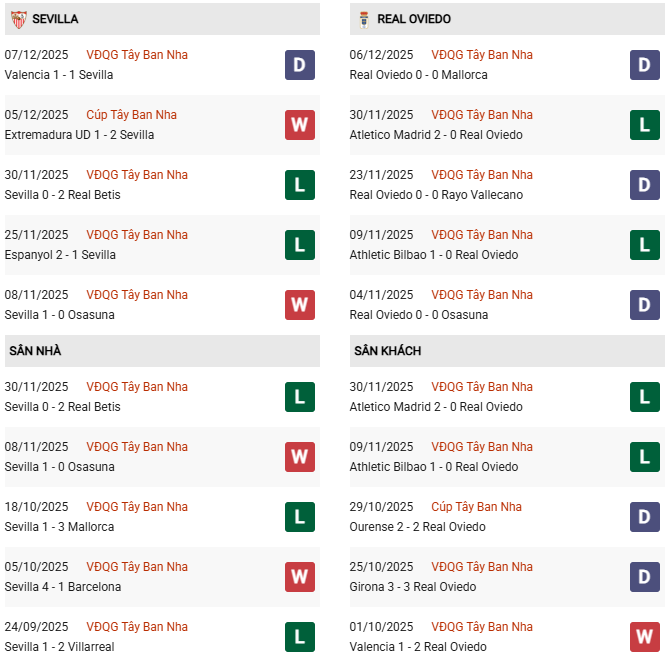 SEVILLA

07/12/2025 VĐQG Tây Ban Nha
Valencia 1 - 1 Sevilla
D

05/12/2025 Cúp Tây Ban Nha
Extremadura UD 1 - 2 Sevilla
W

30/11/2025 VĐQG Tây Ban Nha
Sevilla 0 - 2 Real Betis
L

25/11/2025 VĐQG Tây Ban Nha
Espanyol 2 - 1 Sevilla
L

08/11/2025 VĐQG Tây Ban Nha
Sevilla 1 - 0 Osasuna
W

SÂN NHÀ

30/11/2025 VĐQG Tây Ban Nha
Sevilla 0 - 2 Real Betis
L

08/11/2025 VĐQG Tây Ban Nha
Sevilla 1 - 0 Osasuna
W

18/10/2025 VĐQG Tây Ban Nha
Sevilla 1 - 3 Mallorca
L

05/10/2025 VĐQG Tây Ban Nha
Sevilla 4 - 1 Barcelona
W

24/09/2025 VĐQG Tây Ban Nha
Sevilla 1 - 2 Villarreal
L

REAL OVIEDO

06/12/2025 VĐQG Tây Ban Nha
Real Oviedo 0 - 0 Mallorca
D

30/11/2025 VĐQG Tây Ban Nha
Atletico Madrid 2 - 0 Real Oviedo
L

23/11/2025 VĐQG Tây Ban Nha
Real Oviedo 0 - 0 Rayo Vallecano
D

09/11/2025 VĐQG Tây Ban Nha
Athletic Bilbao 1 - 0 Real Oviedo
L

04/11/2025 VĐQG Tây Ban Nha
Real Oviedo 0 - 0 Osasuna
D

SÂN KHÁCH

30/11/2025 VĐQG Tây Ban Nha
Atletico Madrid 2 - 0 Real Oviedo
L

09/11/2025 VĐQG Tây Ban Nha
Athletic Bilbao 1 - 0 Real Oviedo
L

29/10/2025 Cúp Tây Ban Nha
Ourense 2 - 2 Real Oviedo
D

25/10/2025 VĐQG Tây Ban Nha
Girona 3 - 3 Real Oviedo
D

01/10/2025 VĐQG Tây Ban Nha
Valencia 1 - 2 Real Oviedo
W